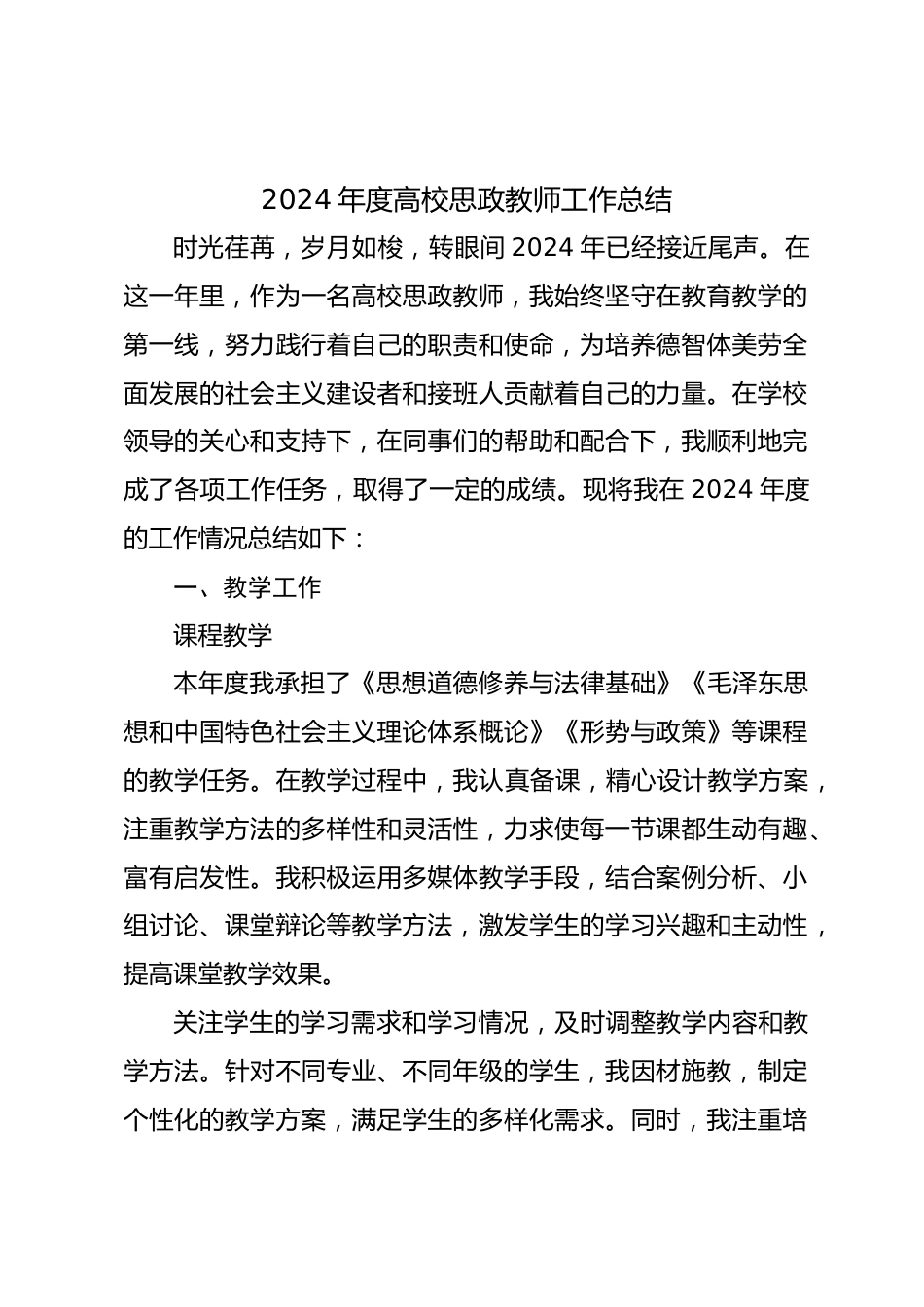 2024 年度高校思政教师工作总结

时光荏苒，岁月如梭，转眼间 2024 年已经接近尾声。在这一年里，作为一名高校思政教师，我始终坚守在教育教学的第一线，努力践行着自己的职责和使命，为培养德智体美劳全面发展的社会主义建设者和接班人贡献着自己的力量。在学校领导的关心和支持下，在同事们的帮助和配合下，我顺利地完成了各项工作任务，取得了一定的成绩。现将我在 2024 年度的工作情况总结如下：

一、教学工作

课程教学

本年度我承担了《思想道德修养与法律基础》《毛泽东思想和中国特色社会主义理论体系概论》《形势与政策》等课程的教学任务。在教学过程中，我认真备课，精心设计教学方案，注重教学方法的多样性和灵活性，力求使每一节课都生动有趣、富有启发性。我积极运用多媒体教学手段，结合案例分析、小组讨论、课堂辩论等教学方法，激发学生的学习兴趣和主动性，提高课堂教学效果。

关注学生的学习需求和学习情况，及时调整教学内容和教学方法。针对不同专业、不同年级的学生，我因材施教，制定个性化的教学方案，满足学生的多样化需求。同时，我注重培